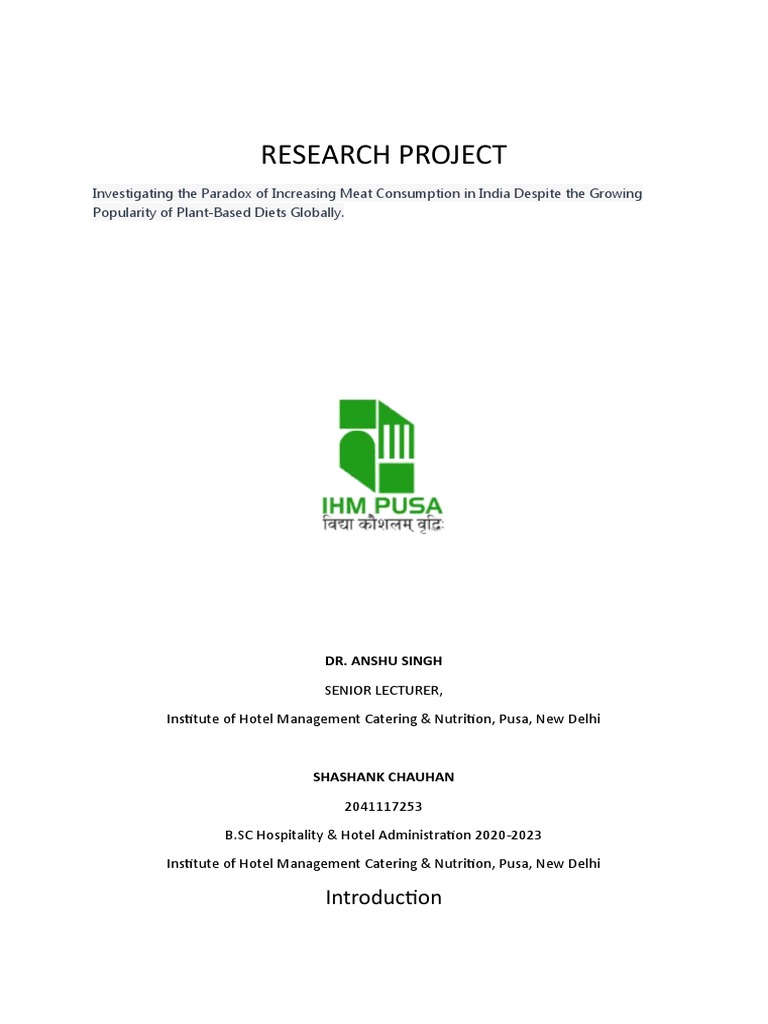 RESEARCH PROJECT

Investigating the Paradox of Increasing Meat Consumption in India Despite the Growing Popularity of Plant-Based Diets Globally.

IHM PUSA
विद्या कौशलम् वृद्धिः

DR. ANSHU SINGH

SENIOR LECTURER,

Institute of Hotel Management Catering & Nutrition, Pusa, New Delhi

SHASHANK CHAUHAN

2041117253

B.SC Hospitality & Hotel Administration 2020-2023

Institute of Hotel Management Catering & Nutrition, Pusa, New Delhi

Introduction